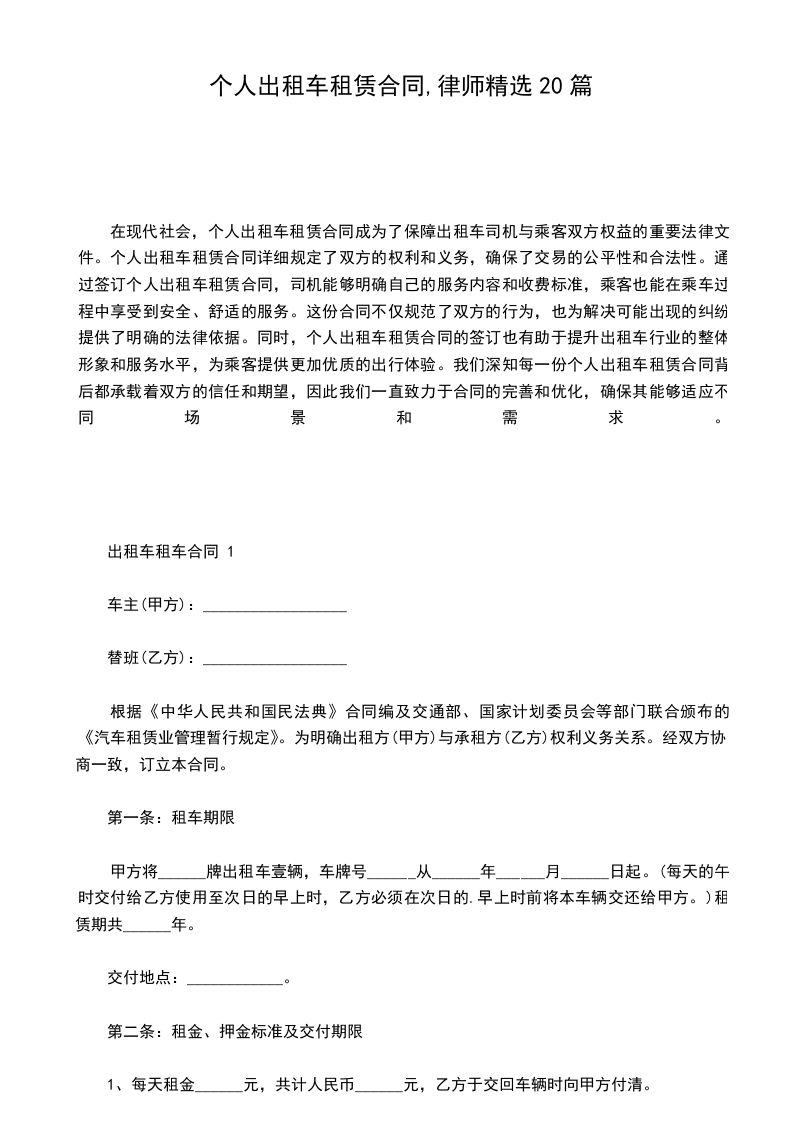 个人出租车租赁合同,律师精选20篇

在现代社会，个人出租车租赁合同成为了保障出租车司机与乘客双方权益的重要法律文件。个人出租车租赁合同详细规定了双方的权利和义务，确保了交易的公平性和合法性。通过签订个人出租车租赁合同，司机能够明确自己的服务内容和收费标准，乘客也能在乘车过程中享受到安全、舒适的服务。这份合同不仅规范了双方的行为，也为解决可能出现的纠纷提供了明确的法律依据。同时，个人出租车租赁合同的签订也有助于提升出租车行业的整体形象和服务水平，为乘客提供更加优质的出行体验。我们深知每一份个人出租车租赁合同背后都承载着双方的信任和期望，因此我们一直致力于合同的完善和优化，确保其能够适应不同场景和需求。

出租车租车合同 1

车主(甲方)：__________________

替班(乙方)：__________________

根据《中华人民共和国民法典》合同编及交通部、国家计划委员会等部门联合颁布的《汽车租赁业管理暂行规定》。为明确出租方(甲方)与承租方(乙方)权利义务关系。经双方协商一致，订立本合同。

第一条：租车期限

甲方将______牌出租车壹辆，车牌号______从______年______月______日起。(每天的午时交付给乙方使用至次日的早上时，乙方必须在次日的.早上时前将本车辆交还给甲方。)租赁期共______年。

交付地点：____________。

第二条：租金、押金标准及交付期限

1、每天租金______元，共计人民币______元，乙方于交回车辆时向甲方付清。